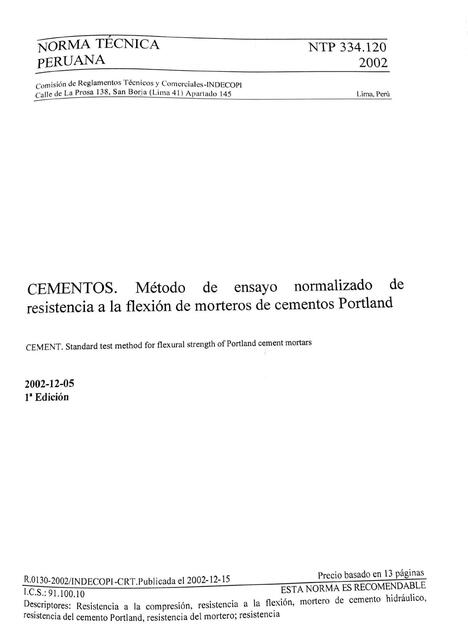 NORMA TÉCNICA PERUANA

NTP 334.120 2002

Comisión de Reglamentos Técnicos y Comerciales-INDECOPI
Calle de La Prosa 138, San Borja (Lima 41) Apartado 145

Lima, Perú

CEMENTOS. Método de ensayo normalizado de resistencia a la flexión de morteros de cementos Portland

CEMENT. Standard test method for flexural strength of Portland cement mortars

2002-12-05
1ª Edición

R.0130-2002/INDECOPI-CRT.Publicada el 2002-12-15

Precio basado en 13 páginas

I.C.S.: 91.100.10

ESTA NORMA ES RECOMENDABLE

Descriptores: Resistencia a la compresión, resistencia a la flexión, mortero de cemento hidráulico, resistencia del cemento Portland, resistencia del mortero; resistencia